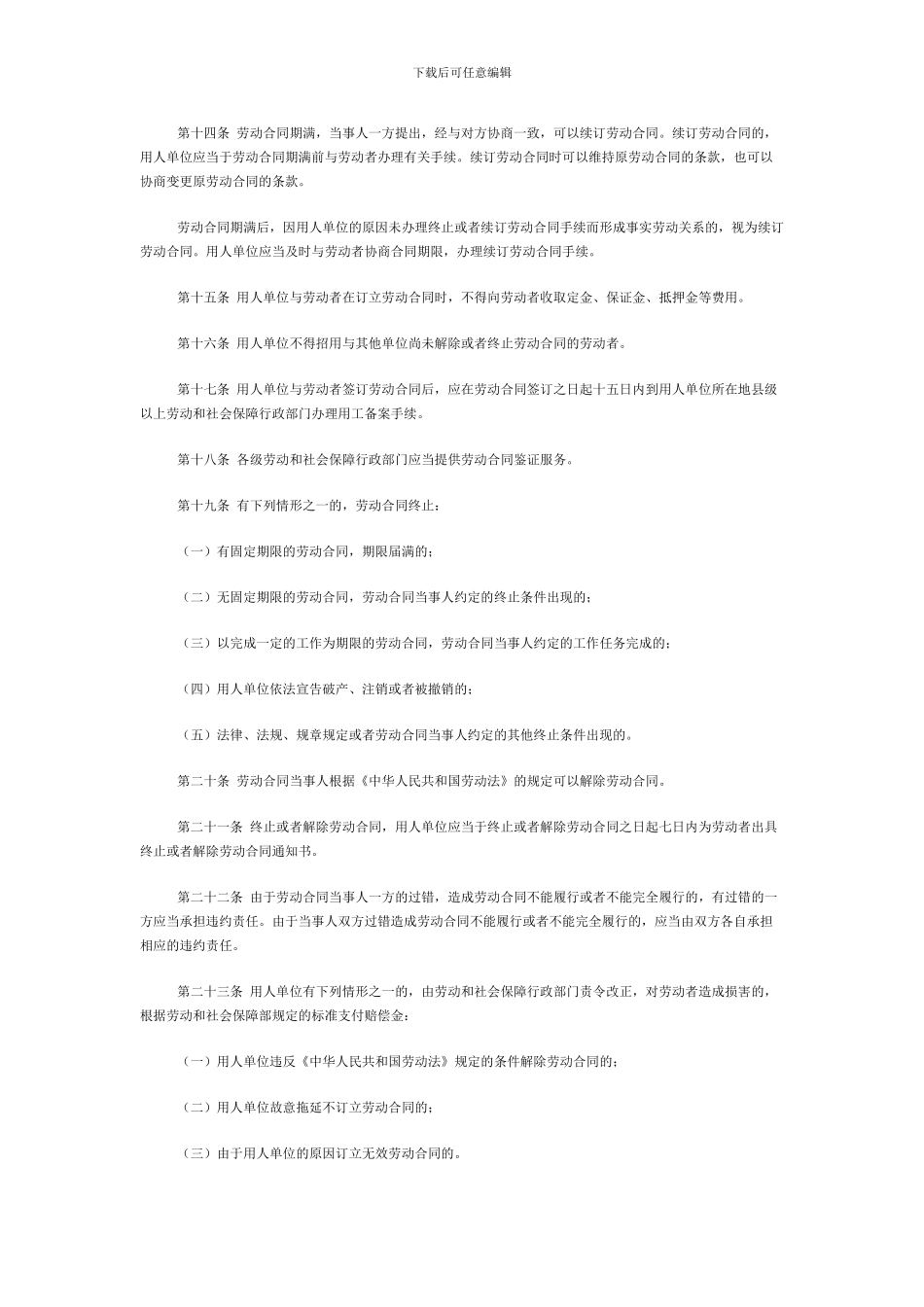 下载后可任意编辑

第十四条 劳动合同期满，当事人一方提出，经与对方协商一致，可以续订劳动合同。续订劳动合同的，用人单位应当于劳动合同期满前与劳动者办理有关手续。续订劳动合同时可以维持原劳动合同的条款，也可以协商变更原劳动合同的条款。

劳动合同期满后，因用人单位的原因未办理终止或者续订劳动合同手续而形成事实劳动关系的，视为续订劳动合同。用人单位应当及时与劳动者协商合同期限，办理续订劳动合同手续。

第十五条 用人单位与劳动者在订立劳动合同时，不得向劳动者收取定金、保证金、抵押金等费用。

第十六条 用人单位不得招用与其他单位尚未解除或者终止劳动合同的劳动者。

第十七条 用人单位与劳动者签订劳动合同后，应在劳动合同签订之日起十五日内到用人单位所在地县级以上劳动和社会保障行政部门办理用工备案手续。

第十八条 各级劳动和社会保障行政部门应当提供劳动合同鉴证服务。

第十九条 有下列情形之一的，劳动合同终止：

（一）有固定期限的劳动合同，期限届满的；

（二）无固定期限的劳动合同，劳动合同当事人约定的终止条件出现的；

（三）以完成一定的工作为期限的劳动合同，劳动合同当事人约定的工作任务完成的；

（四）用人单位依法宣告破产、注销或者被撤销的；

（五）法律、法规、规章规定或者劳动合同当事人约定的其他终止条件出现的。

第二十条 劳动合同当事人根据《中华人民共和国劳动法》的规定可以解除劳动合同。

第二十一条 终止或者解除劳动合同，用人单位应当于终止或者解除劳动合同之日起七日内为劳动者出具终止或者解除劳动合同通知书。

第二十二条 由于劳动合同当事人一方的过错，造成劳动合同不能履行或者不能完全履行的，有过错的一方应当承担违约责任。由于当事人双方过错造成劳动合同不能履行或者不能完全履行的，应当由双方各自承担相应的违约责任。

第二十三条 用人单位有下列情形之一的，由劳动和社会保障行政部门责令改正，对劳动者造成损害的，根据劳动和社会保障部规定的标准支付赔偿金：

（一）用人单位违反《中华人民共和国劳动法》规定的条件解除劳动合同的；

（二）用人单位故意拖延不订立劳动合同的；

（三）由于用人单位的原因订立无效劳动合同的。